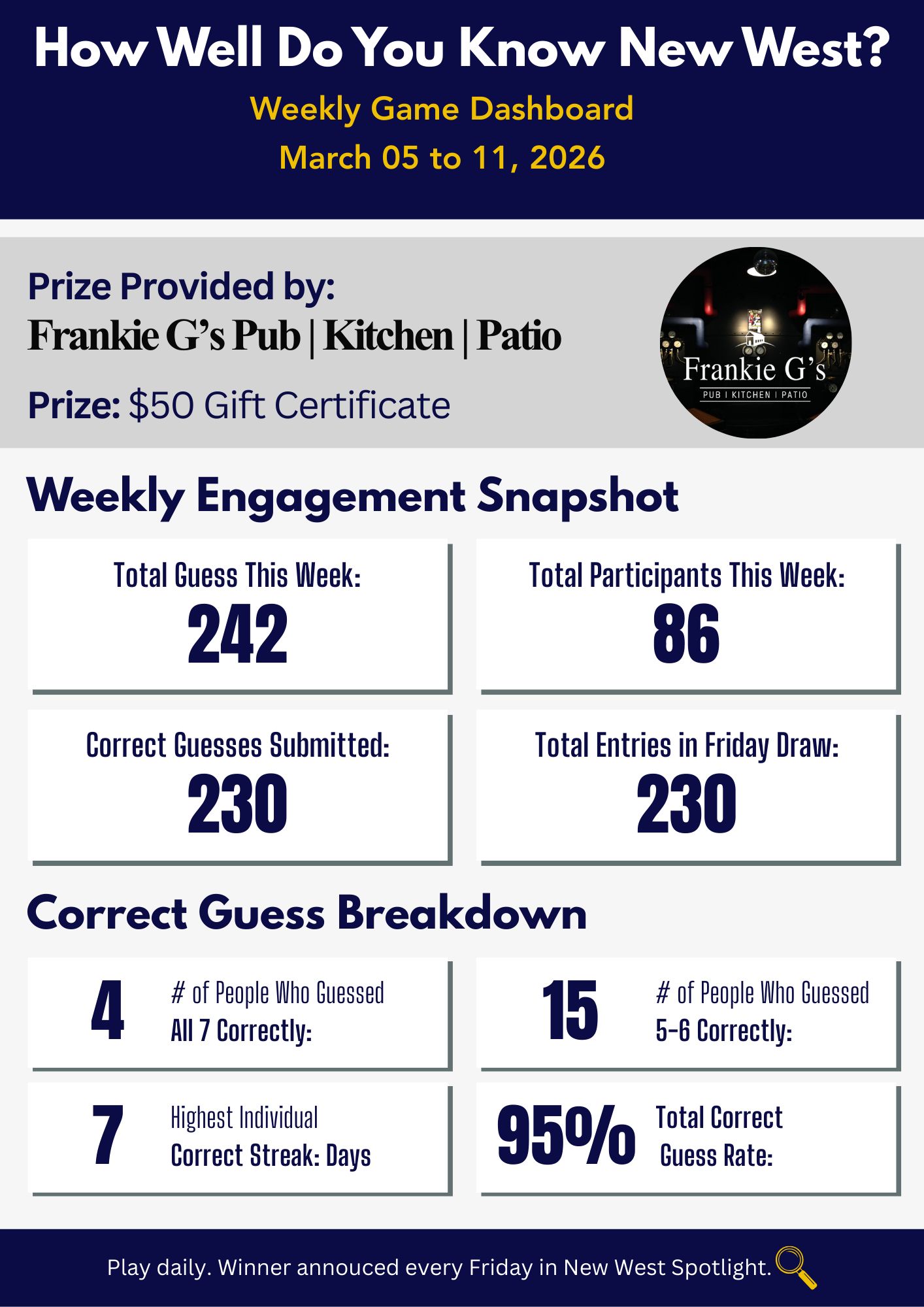 How Well Do You Know New West?

Weekly Game Dashboard

March 05 to 11, 2026

Prize Provided by:

Frankie G's Pub | Kitchen | Patio

Prize: $50 Gift Certificate

Frankie G's

PUB I KITCHEN I PATIO

Weekly Engagement Snapshot

Total Guess This Week:
242

Total Participants This Week:
86

Correct Guesses Submitted:
230

Total Entries in Friday Draw:
230

Correct Guess Breakdown

4
# of People Who Guessed All 7 Correctly:

15
# of People Who Guessed 5-6 Correctly:

7
Highest Individual Correct Streak: Days

95%
Total Correct Guess Rate:

Play daily. Winner annouced every Friday in New West Spotlight.